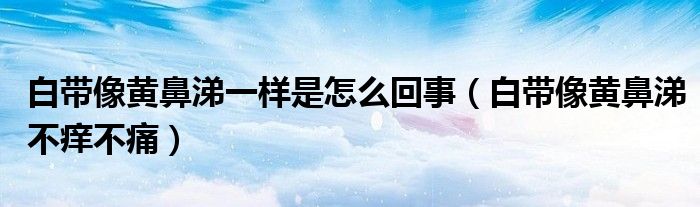 白带像黄鼻涕一样是怎么回事（白带像黄鼻涕不痒不痛）